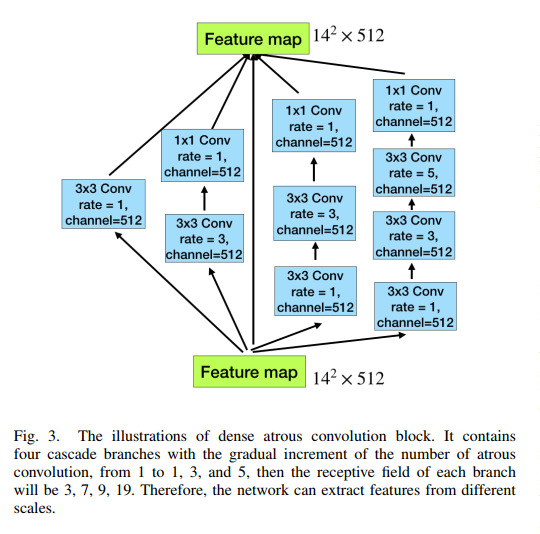 Feature map $14^2 \times 512$

3x3 Conv rate = 1, channel=512

1x1 Conv rate = 1, channel=512

3x3 Conv rate = 3, channel=512

1x1 Conv rate = 1, channel=512

3x3 Conv rate = 3, channel=512

3x3 Conv rate = 1, channel=512

1x1 Conv rate = 1, channel=512

3x3 Conv rate = 5, channel=512

3x3 Conv rate = 3, channel=512

3x3 Conv rate = 1, channel=512

Feature map $14^2 \times 512$

Fig. 3. The illustrations of dense atrous convolution block. It contains four cascade branches with the gradual increment of the number of atrous convolution, from 1 to 1, 3, and 5, then the receptive field of each branch will be 3, 7, 9, 19. Therefore, the network can extract features from different scales.